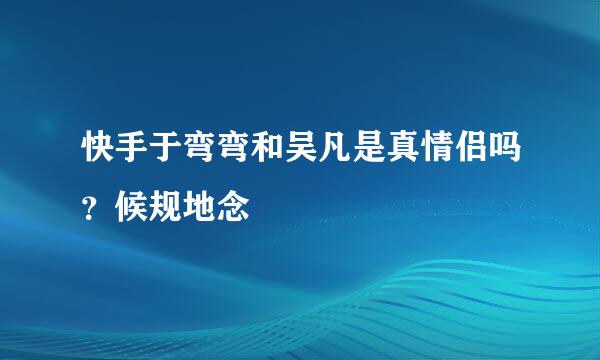 快手于弯弯和吴凡是真情侣吗？候规地念